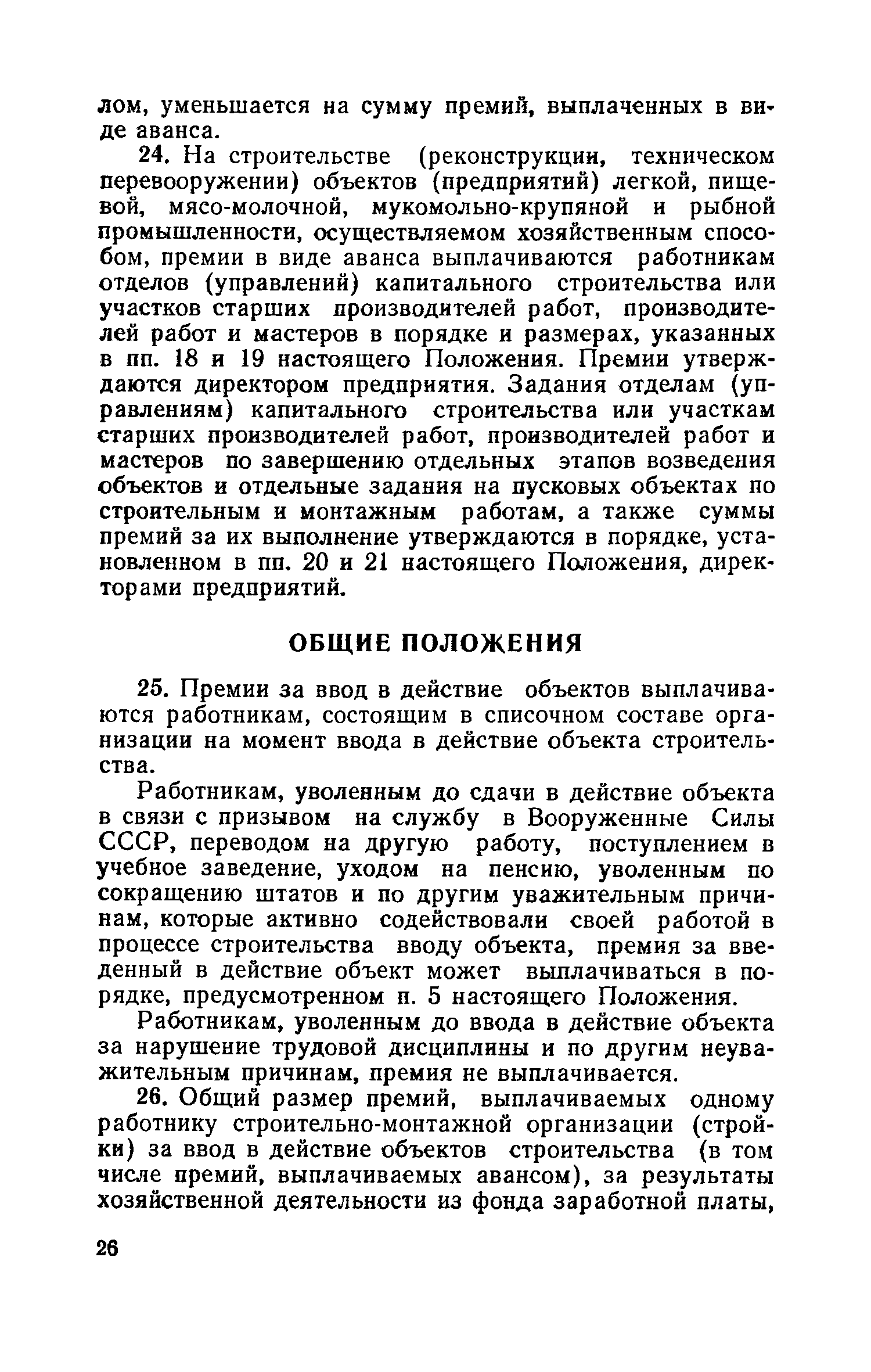 лом, уменьшается на сумму премий, выплаченных в виде аванса.

24. На строительстве (реконструкции, техническом перевооружении) объектов (предприятий) легкой, пищевой, мясо-молочной, мукомольно-крупяной и рыбной промышленности, осуществляемом хозяйственным способом, премии в виде аванса выплачиваются работникам отделов (управлений) капитального строительства или участков старших производителей работ, производителей работ и мастеров в порядке и размерах, указанных в пп. 18 и 19 настоящего Положения. Премии утверждаются директором предприятия. Задания отделам (управлениям) капитального строительства или участкам старших производителей работ, производителей работ и мастеров по завершению отдельных этапов возведения объектов и отдельные задания на пусковых объектах по строительным и монтажным работам, а также суммы премий за их выполнение утверждаются в порядке, установленном в пп. 20 и 21 настоящего Положения, директорами предприятий.

ОБЩИЕ ПОЛОЖЕНИЯ

25. Премии за ввод в действие объектов выплачиваются работникам, состоящим в списочном составе организации на момент ввода в действие объекта строительства.

Работникам, уволенным до сдачи в действие объекта в связи с призывом на службу в Вооруженные Силы СССР, переводом на другую работу, поступлением в учебное заведение, уходом на пенсию, уволенным по сокращению штатов и по другим уважительным причинам, которые активно содействовали своей работой в процессе строительства вводу объекта, премия за введенный в действие объект может выплачиваться в порядке, предусмотренном п. 5 настоящего Положения.

Работникам, уволенным до ввода в действие объекта за нарушение трудовой дисциплины и по другим неуважительным причинам, премия не выплачивается.

26. Общий размер премий, выплачиваемых одному работнику строительно-монтажной организации (стройки) за ввод в действие объектов строительства (в том числе премий, выплачиваемых авансом), за результаты хозяйственной деятельности из фонда заработной платы,

26